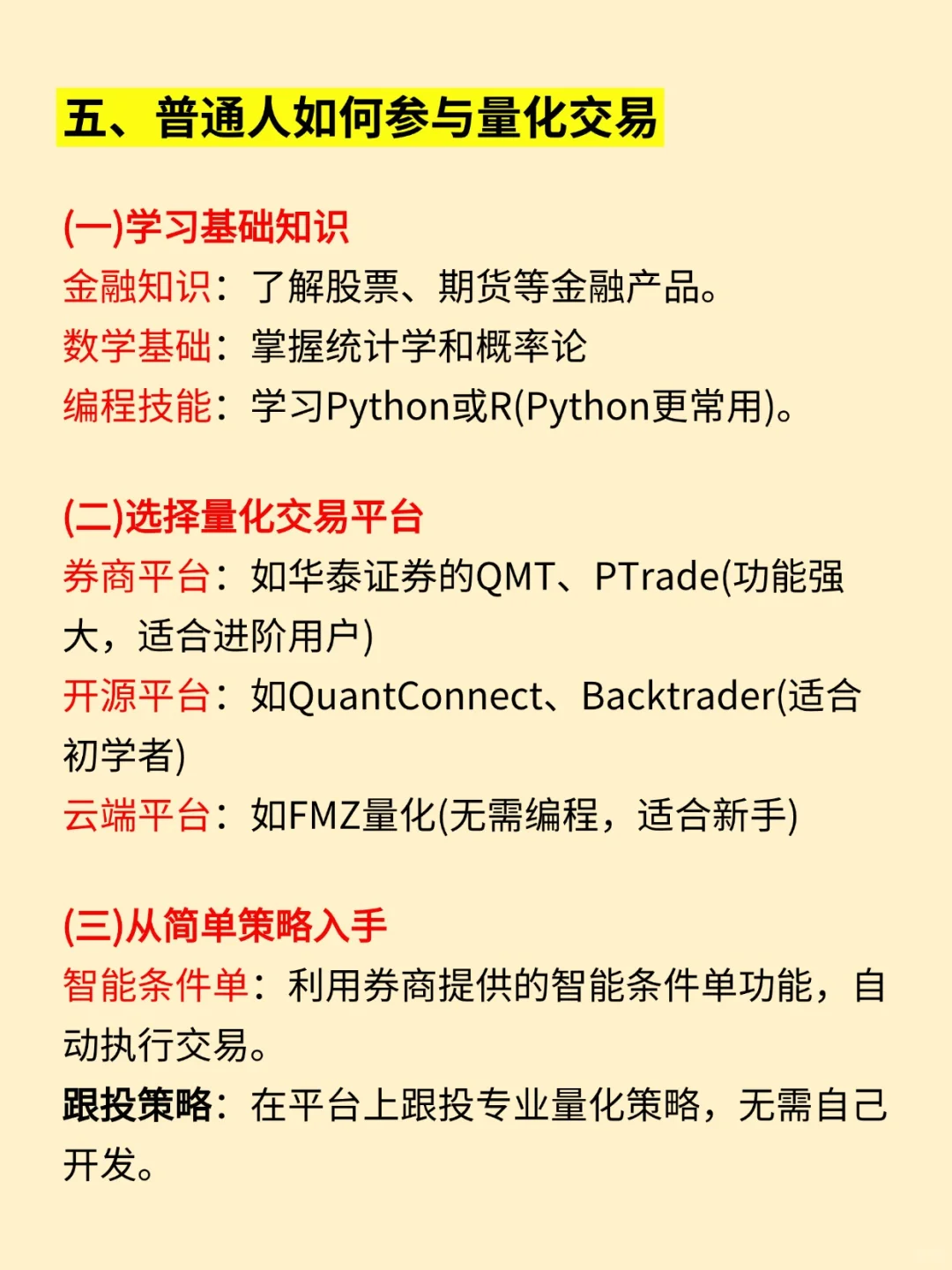 五、普通人如何参与量化交易

(一)学习基础知识
金融知识：了解股票、期货等金融产品。
数学基础：掌握统计学和概率论
编程技能：学习Python或R(Python更常用)。

(二)选择量化交易平台
券商平台：如华泰证券的QMT、PTrade(功能强大，适合进阶用户)
开源平台：如QuantConnect、Backtrader(适合初学者)
云端平台：如FMZ量化(无需编程，适合新手)

(三)从简单策略入手
智能条件单：利用券商提供的智能条件单功能，自动执行交易。
跟投策略：在平台上跟投专业量化策略，无需自己开发。